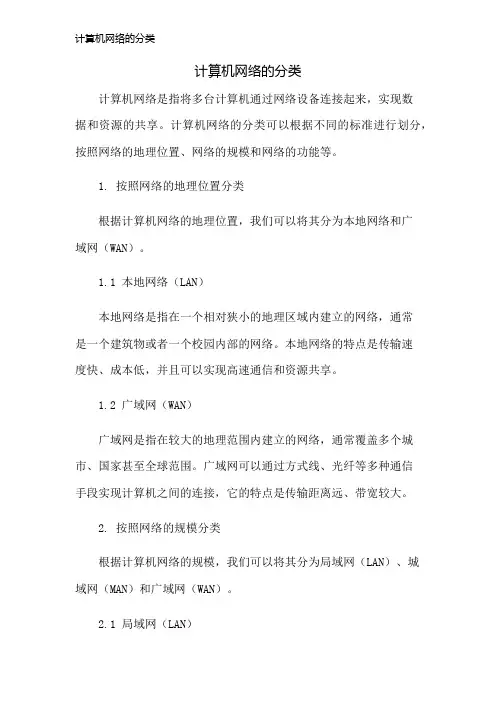 计算机网络的分类

计算机网络的分类

计算机网络是指将多台计算机通过网络设备连接起来，实现数据和资源的共享。计算机网络的分类可以根据不同的标准进行划分，按照网络的地理位置、网络的规模和网络的功能等。

1. 按照网络的地理位置分类

根据计算机网络的地理位置，我们可以将其分为本地网络和广域网（WAN）。

1.1 本地网络（LAN）

本地网络是指在一个相对狭小的地理区域内建立的网络，通常是一个建筑物或者一个校园内部的网络。本地网络的特点是传输速度快、成本低，并且可以实现高速通信和资源共享。

1.2 广域网（WAN）

广域网是指在较大的地理范围内建立的网络，通常覆盖多个城市、国家甚至全球范围。广域网可以通过方式线、光纤等多种通信手段实现计算机之间的连接，它的特点是传输距离远、带宽较大。

2. 按照网络的规模分类

根据计算机网络的规模，我们可以将其分为局域网（LAN）、城域网（MAN）和广域网（WAN）。

2.1 局域网（LAN）